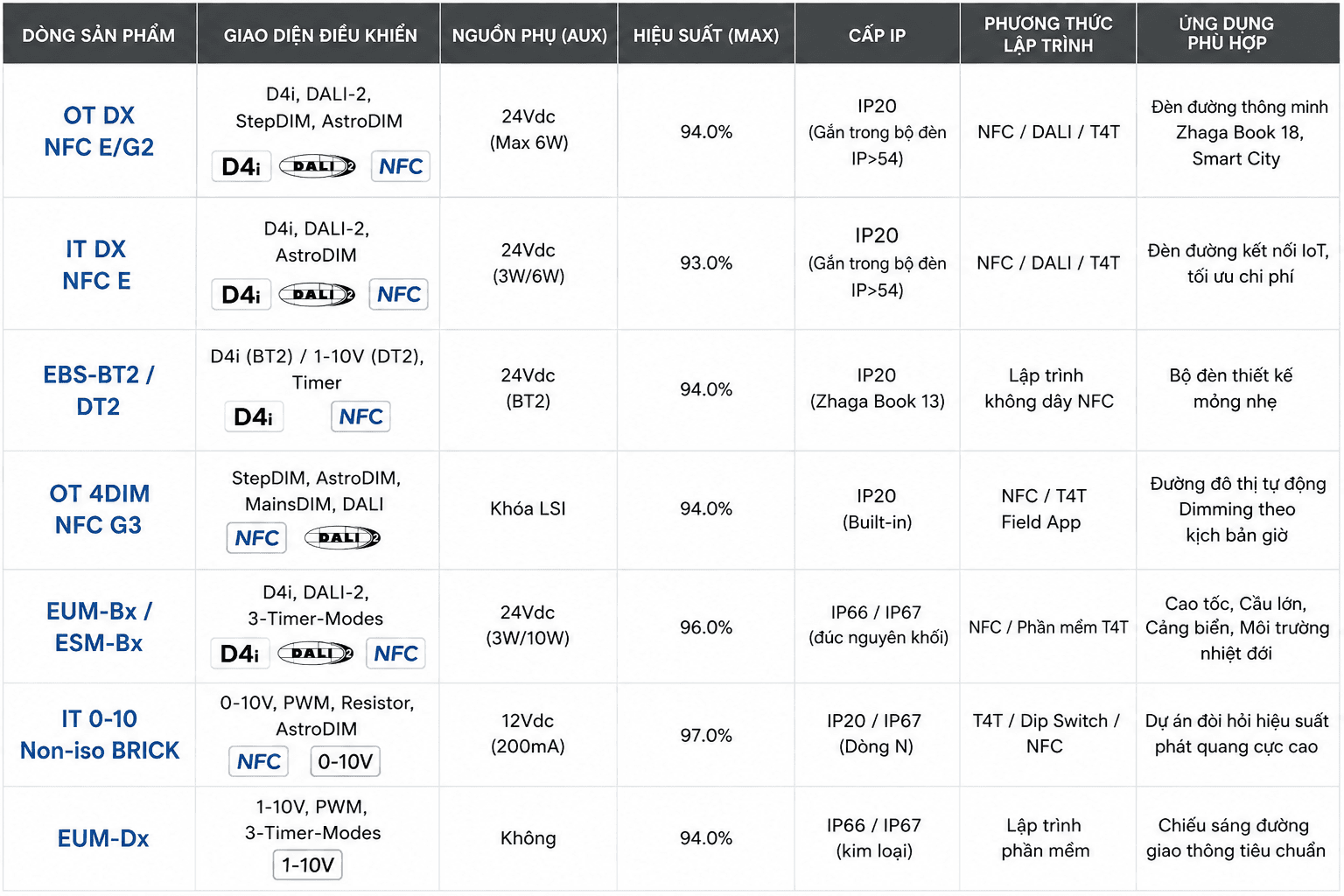 | DÒNG SẢN PHẨM | GIAO DIỆN ĐIỀU KHIỂN | NGUỒN PHỤ (AUX) | HIỆU SUẤT (MAX) | CẤP IP | PHƯƠNG THỨC LẬP TRÌNH | ỨNG DỤNG PHÙ HỢP |
|---|---|---|---|---|---|---|
| OT DX NFC E/G2 | D4i, DALI-2, StepDIM, AstroDIM D4i DALI 2 NFC | 24Vdc (Max 6W) | 94.0% | IP20 (Gắn trong bộ đèn IP>54) | NFC / DALI / T4T | Đèn đường thông minh Zhaga Book 18, Smart City |
| IT DX NFC E | D4i, DALI-2, AstroDIM D4i DALI 2 NFC | 24Vdc (3W/6W) | 93.0% | IP20 (Gắn trong bộ đèn IP>54) | NFC / DALI / T4T | Đèn đường kết nối IoT, tối ưu chi phí |
| EBS-BT2 / DT2 | D4i (BT2) / 1-10V (DT2), Timer D4i NFC | 24Vdc (BT2) | 94.0% | IP20 (Zhaga Book 13) | Lập trình không dây NFC | Bộ đèn thiết kế mỏng nhẹ |
| OT 4DIM NFC G3 | StepDIM, AstroDIM, MainsDIM, DALI NFC DALI 2 | Khóa LSI | 94.0% | IP20 (Built-in) | NFC / T4T Field App | Đường đô thị tự động Dimming theo kịch bản giờ |
| EUM-Bx / ESM-Bx | D4i, DALI-2, 3-Timer-Modes D4i DALI 2 NFC | 24Vdc (3W/10W) | 96.0% | IP66 / IP67 (đúc nguyên khối) | NFC / Phần mềm T4T | Cao tốc, Cầu lớn, Cảng biển, Môi trường nhiệt đới |
| IT 0-10 Non-iso BRICK | 0-10V, PWM, Resistor, AstroDIM NFC 0-10V | 12Vdc (200mA) | 97.0% | IP20 / IP67 (Dòng N) | T4T / Dip Switch / NFC | Dự án đòi hỏi hiệu suất phát quang cực cao |
| EUM-Dx | 1-10V, PWM, 3-Timer-Modes 1-10V | Không | 94.0% | IP66 / IP67 (kim loại) | Lập trình phần mềm | Chiếu sáng đường giao thông tiêu chuẩn |